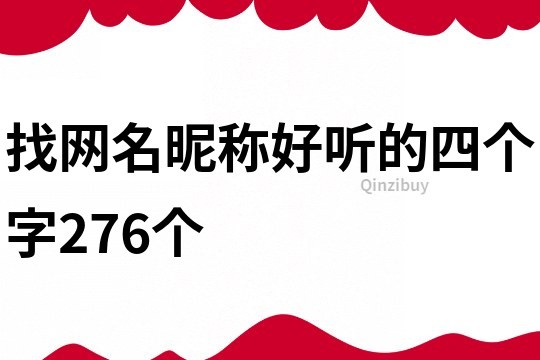 找网名昵称好听的四个字276个

Qinzibuy